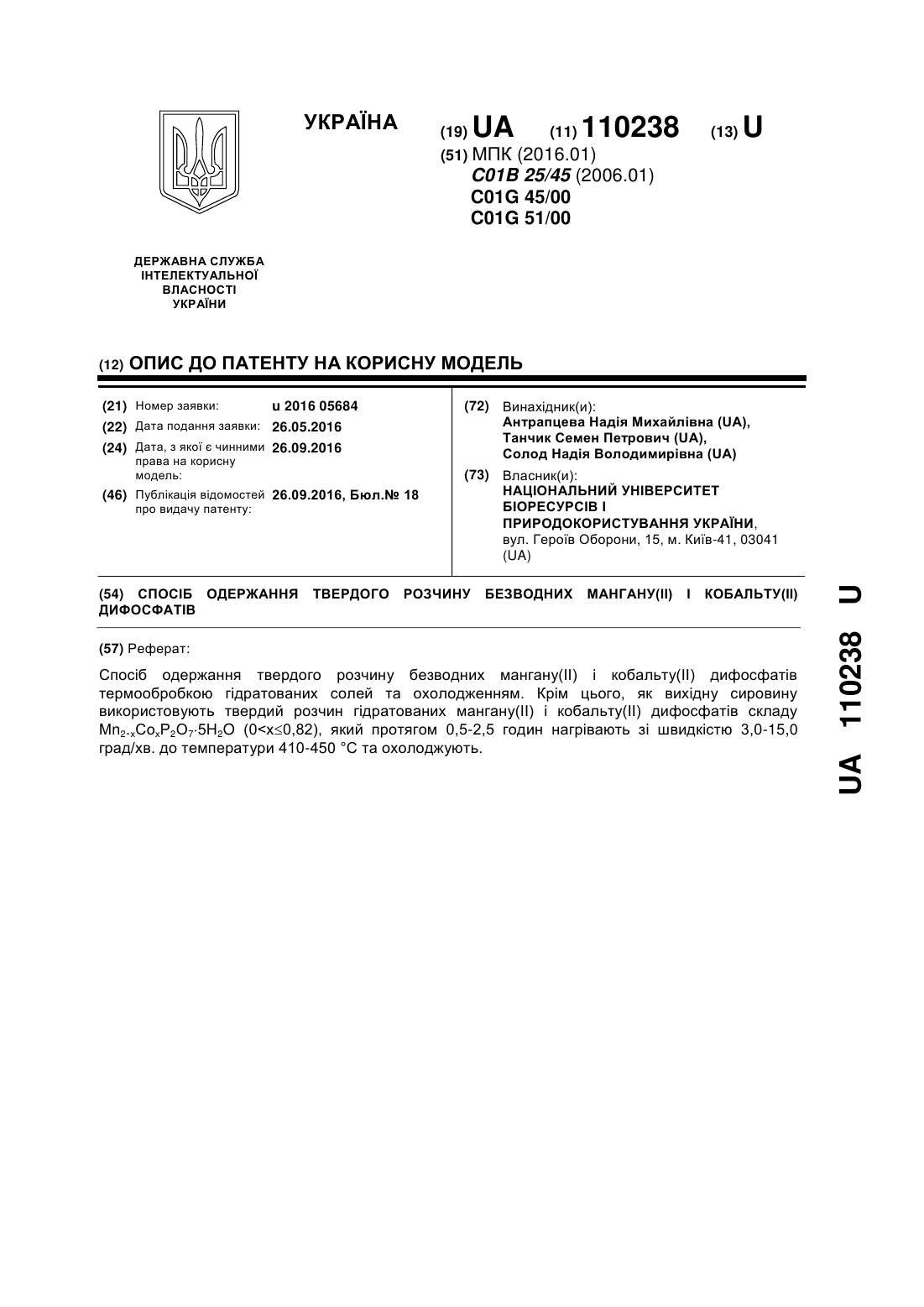 УКРАЇНА

(19) UA (11) 110238 (13) U

(51) МПК (2016.01)
C01B 25/45 (2006.01)
C01G 45/00
C01G 51/00

ДЕРЖАВНА СЛУЖБА ІНТЕЛЕКТУАЛЬНОЇ ВЛАСНОСТІ УКРАЇНИ

(12) ОПИС ДО ПАТЕНТУ НА КОРИСНУ МОДЕЛЬ

(21) Номер заявки: u 2016 05684
(22) Дата подання заявки: 26.05.2016
(24) Дата, з якої є чинними права на корисну модель: 26.09.2016
(46) Публікація відомостей про видачу патенту: 26.09.2016, Бюл.№ 18

(72) Винахідник(и):
Антрапцева Надія Михайлівна (UA),
Танчик Семен Петрович (UA),
Солод Надія Володимирівна (UA)

(73) Власник(и):
НАЦІОНАЛЬНИЙ УНІВЕРСИТЕТ БІОРЕСУРСІВ І ПРИРОДОКОРИСТУВАННЯ УКРАЇНИ,
вул. Героїв Оборони, 15, м. Київ-41, 03041 (UA)

(54) СПОСІБ ОДЕРЖАННЯ ТВЕРДОГО РОЗЧИНУ БЕЗВОДНИХ МАНГАНУ(II) І КОБАЛЬТУ(II) ДИФОСФАТІВ

(57) Реферат:

Спосіб одержання твердого розчину безводних мангану(II) і кобальту(II) дифосфатів термообробкою гідратованих солей та охолодженням. Крім цього, як вихідну сировину використовують твердий розчин гідратованих мангану(II) і кобальту(II) дифосфатів складу $Mn_{2-x}Co_xP_2O_7 \cdot 5H_2O$ ($0<x\leq0,82$), який протягом 0,5-2,5 годин нагрівають зі швидкістю 3,0-15,0 град/хв. до температури 410-450 °С та охолоджують.

UA 110238 U